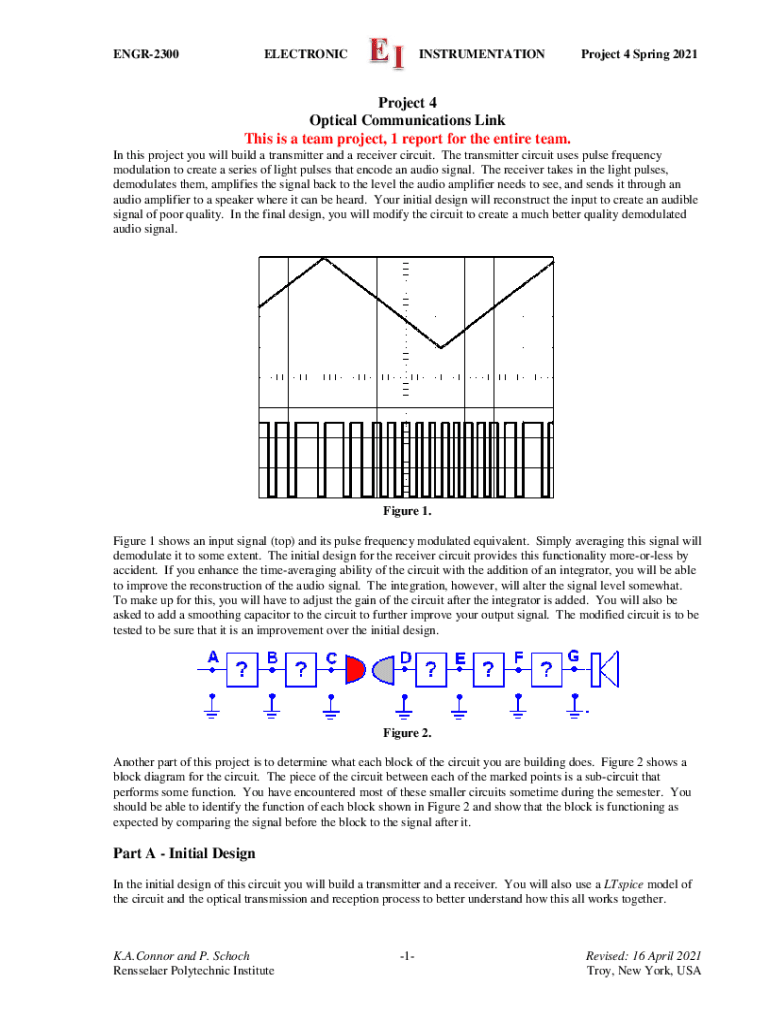 ENGR-2300 ELECTRONIC EI INSTRUMENTATION Project 4 Spring 2021

Project 4
Optical Communications Link
This is a team project, 1 report for the entire team.

In this project you will build a transmitter and a receiver circuit. The transmitter circuit uses pulse frequency modulation to create a series of light pulses that encode an audio signal. The receiver takes in the light pulses, demodulates them, amplifies the signal back to the level the audio amplifier needs to see, and sends it through an audio amplifier to a speaker where it can be heard. Your initial design will reconstruct the input to create an audible signal of poor quality. In the final design, you will modify the circuit to create a much better quality demodulated audio signal.

Figure 1.

Figure 1 shows an input signal (top) and its pulse frequency modulated equivalent. Simply averaging this signal will demodulate it to some extent. The initial design for the receiver circuit provides this functionality more-or-less by accident. If you enhance the time-averaging ability of the circuit with the addition of an integrator, you will be able to improve the reconstruction of the audio signal. The integration, however, will alter the signal level somewhat. To make up for this, you will have to adjust the gain of the circuit after the integrator is added. You will also be asked to add a smoothing capacitor to the circuit to further improve your output signal. The modified circuit is to be tested to be sure that it is an improvement over the initial design.

A ? B ? C D ? E ? F ? G

Figure 2.

Another part of this project is to determine what each block of the circuit you are building does. Figure 2 shows a block diagram for the circuit. The piece of the circuit between each of the marked points is a sub-circuit that performs some function. You have encountered most of these smaller circuits sometime during the semester. You should be able to identify the function of each block shown in Figure 2 and show that the block is functioning as expected by comparing the signal before the block to the signal after it.

Part A - Initial Design

In the initial design of this circuit you will build a transmitter and a receiver. You will also use a LTspice model of the circuit and the optical transmission and reception process to better understand how this all works together.

K.A.Connor and P. Schoch
Rensselaer Polytechnic Institute

-1-

Revised: 16 April 2021
Troy, New York, USA